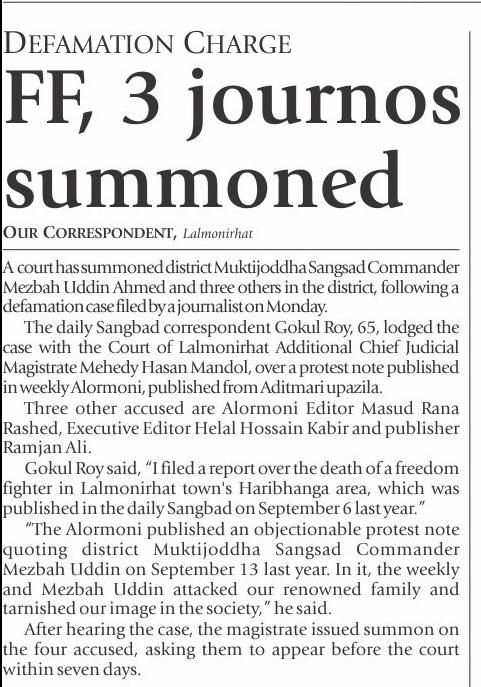 DEFAMATION CHARGE

FF, 3 journos summoned

OUR CORRESPONDENT, Lalmonirhat

A court has summoned district Muktijoddha Sangsad Commander Mezbah Uddin Ahmed and three others in the district, following a defamation case filed by a journalist on Monday.

The daily Sangbad correspondent Gokul Roy, 65, lodged the case with the Court of Lalmonirhat Additional Chief Judicial Magistrate Mehedy Hasan Mandol, over a protest note published in weekly Alormoni, published from Aditmari upazila.

Three other accused are Alormoni Editor Masud Rana Rashed, Executive Editor Helal Hossain Kabir and publisher Ramjan Ali.

Gokul Roy said, "I filed a report over the death of a freedom fighter in Lalmonirhat town's Haribhanga area, which was published in the daily Sangbad on September 6 last year."

"The Alormoni published an objectionable protest note quoting district Muktijoddha Sangsad Commander Mezbah Uddin on September 13 last year. In it, the weekly and Mezbah Uddin attacked our renowned family and tarnished our image in the society," he said.

After hearing the case, the magistrate issued summon on the four accused, asking them to appear before the court within seven days.